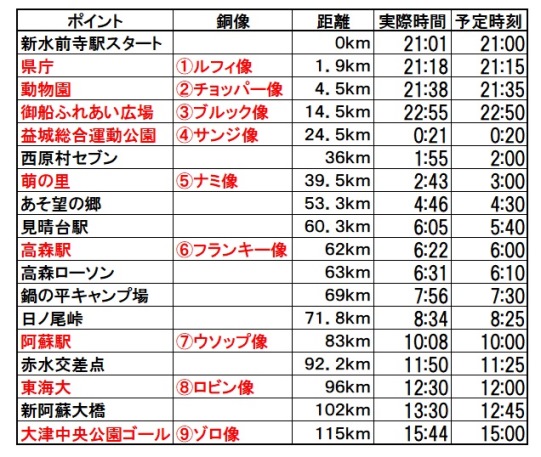 | ポイント | 銅像 | 距離 | 実際時間 | 予定時刻 |
|---|---|---|---|---|
| 新水前寺駅スタート | | 0km | 21:01 | 21:00 |
| 県庁 | ①ルフィ像 | 1.9km | 21:18 | 21:15 |
| 動物園 | ②チョッパー像 | 4.5km | 21:38 | 21:35 |
| 御船ふれあい広場 | ③ブルック像 | 14.5km | 22:55 | 22:50 |
| 益城総合運動公園 | ④サンジ像 | 24.5km | 0:21 | 0:20 |
| 西原村セブン | | 36km | 1:55 | 2:00 |
| 萌の里 | ⑤ナミ像 | 39.5km | 2:43 | 3:00 |
| あそ望の郷 | | 53.3km | 4:46 | 4:30 |
| 見晴台駅 | | 60.3km | 6:05 | 5:40 |
| 高森駅 | ⑥フランキー像 | 62km | 6:22 | 6:00 |
| 高森ローソン | | 63km | 6:31 | 6:10 |
| 鍋の平キャンプ場 | | 69km | 7:56 | 7:30 |
| 日ノ尾峠 | | 71.8km | 8:34 | 8:25 |
| 阿蘇駅 | ⑦ウソップ像 | 83km | 10:08 | 10:00 |
| 赤水交差点 | | 92.2km | 11:50 | 11:25 |
| 東海大 | ⑧ロビン像 | 96km | 12:30 | 12:00 |
| 新阿蘇大橋 | | 102km | 13:30 | 12:45 |
| 大津中央公園ゴール | ⑨ゾロ像 | 115km | 15:44 | 15:00 |